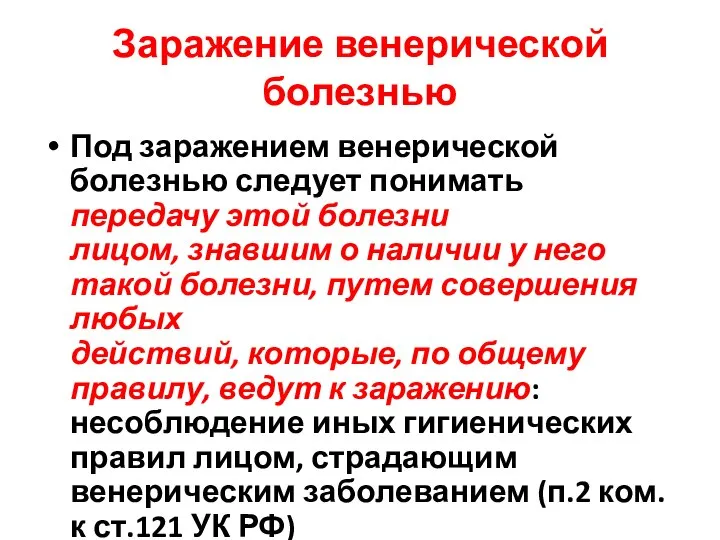 Заражение венерической болезнью

• Под заражением венерической болезнью следует понимать передачу этой болезни лицом, знавшим о наличии у него такой болезни, путем совершения любых действий, которые, по общему правилу, ведут к заражению: несоблюдение иных гигиенических правил лицом, страдающим венерическим заболеванием (п.2 ком. к ст.121 УК РФ)